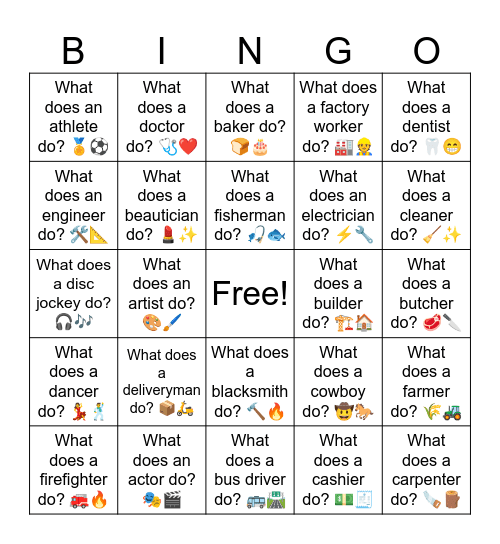 | B | I | N | G | O |
|---|---|---|---|---|
| What does an athlete do? 🏅⚽ | What does a doctor do? 🩺❤️ | What does a baker do? 🍞🎂 | What does a factory worker do? 🏭👷 | What does a dentist do? 🦷😁 |
| What does an engineer do? 🛠️📐 | What does a beautician do? 💄✨ | What does a fisherman do? 🎣🐟 | What does an electrician do? ⚡🔧 | What does a cleaner do? 🧹✨ |
| What does a disc jockey do? 🎧🎶 | What does an artist do? 🎨🖌️ | Free! | What does a builder do? 🏗️🏠 | What does a butcher do? 🥩🔪 |
| What does a dancer do? 💃🕺 | What does a deliveryman do? 📦🛵 | What does a blacksmith do? 🔨🔥 | What does a cowboy do? 🤠🐎 | What does a farmer do? 🌾🚜 |
| What does a firefighter do? 🚒🔥 | What does an actor do? 🎭🎬 | What does a bus driver do? 🚌🛣️ | What does a cashier do? 💵🧾 | What does a carpenter do? 🪚🪵 |